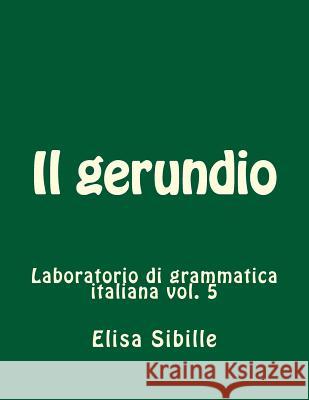 Il gerundio

Laboratorio di grammatica italiana vol. 5

Elisa Sibille

Kraina Książek